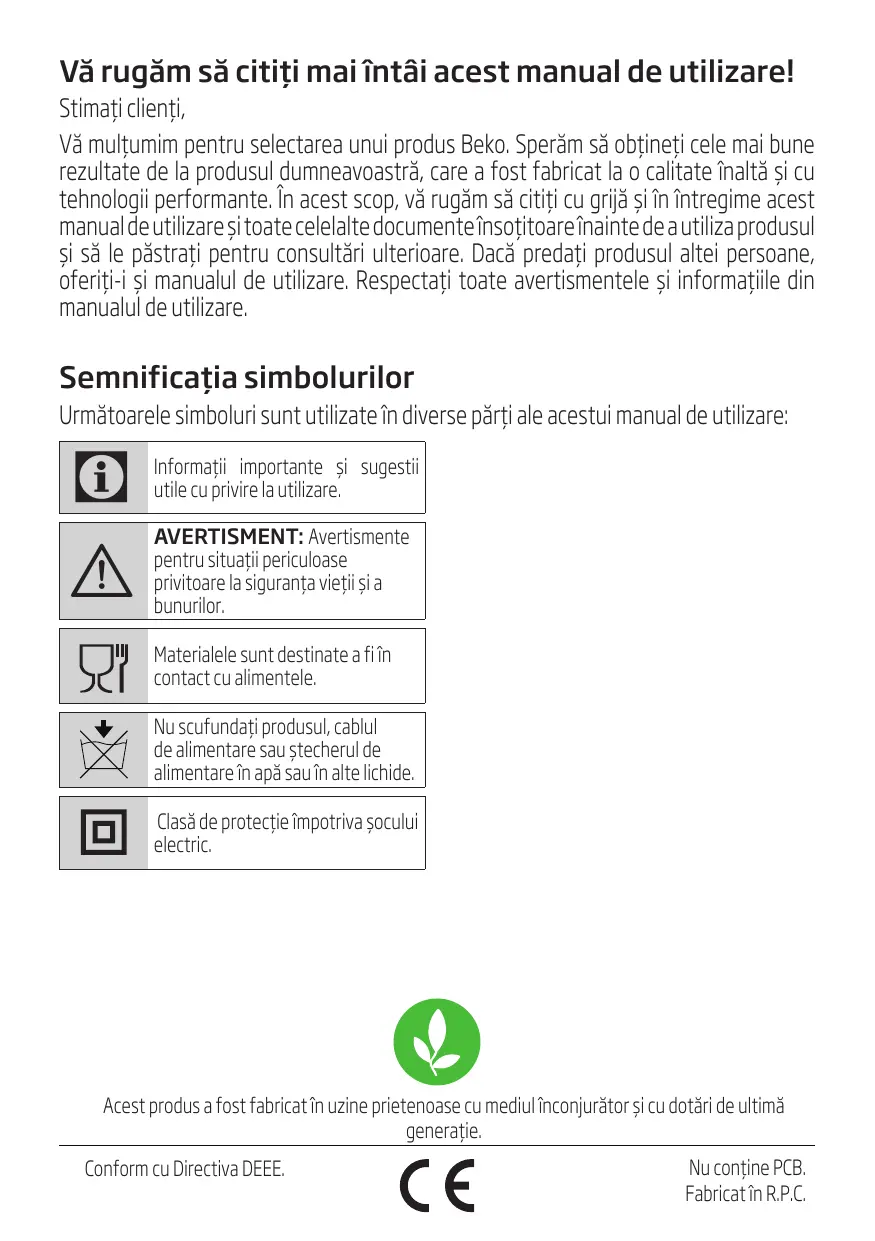 Vă rugăm să citiți mai întâi acest manual de utilizare!

Stimați clienți,

Vă mulțumim pentru selectarea unui produs Beko. Sperăm să obțineți cele mai bune rezultate de la produsul dumneavoastră, care a fost fabricat la o calitate înaltă și cu tehnologii performante. În acest scop, vă rugăm să citiți cu grijă și în întregime acest manual de utilizare și toate celelalte documente însoțitoare înainte de a utiliza produsul și să le păstrați pentru consultări ulterioare. Dacă predați produsul altei persoane, oferiți-i și manualul de utilizare. Respectați toate avertismentele și informațiile din manualul de utilizare.

Semnificația simbolurilor

Următoarele simboluri sunt utilizate în diverse părți ale acestui manual de utilizare:

Informații importante și sugestii utile cu privire la utilizare.

AVERTISMENT: Avertismente pentru situații periculoase privitoare la siguranța vieții și a bunurilor.

Materialele sunt destinate a fi în contact cu alimentele.

Nu scufundați produsul, cablul de alimentare sau ștecherul de alimentare în apă sau în alte lichide.

Clasă de protecție împotriva șocului electric.

Acest produs a fost fabricat în uzine prietenoase cu mediul înconjurător și cu dotări de ultimă generație.

Conform cu Directiva DEEE.

CE

Nu conține PCB.
Fabricat în R.P.C.